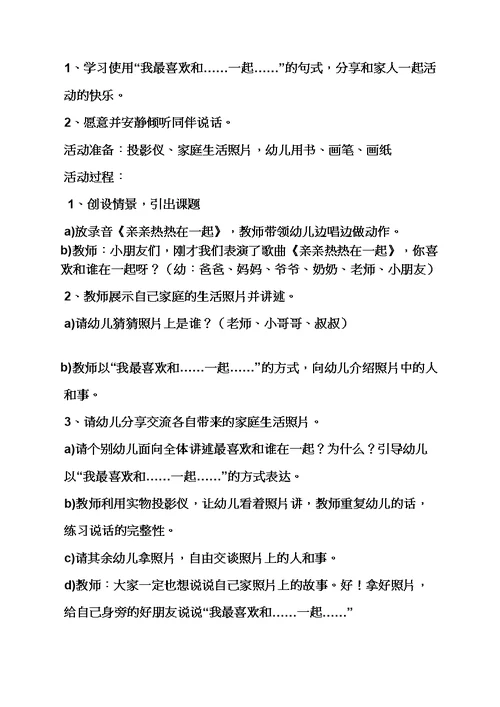 1、学习使用“我最喜欢和……一起……”的句式，分享和家人一起活动的快乐。

2、愿意并安静倾听同伴说话。

活动准备：投影仪、家庭生活照片，幼儿用书、画笔、画纸

活动过程：

1、创设情景，引出课题

a)放录音《亲亲热热在一起》，教师带领幼儿边唱边做动作。

b)教师：小朋友们，刚才我们表演了歌曲《亲亲热热在一起》，你喜欢和谁在一起呀？（幼：爸爸、妈妈、爷爷、奶奶、老师、小朋友）

2、教师展示自己家庭的生活照片并讲述。

a)请幼儿猜猜照片上是谁？（老师、小哥哥、叔叔）

b)教师以“我最喜欢和……一起……”的方式，向幼儿介绍照片中的人和事。

3、请幼儿分享交流各自带来的家庭生活照片。

a)请个别幼儿面向全体讲述最喜欢和谁在一起？为什么？引导幼儿以“我最喜欢和……一起……”的方式表达。

b)教师利用实物投影仪，让幼儿看着照片讲，教师重复幼儿的话，练习说话的完整性。

c)请其余幼儿拿照片，自由交谈照片上的人和事。

d)教师：大家一定也想说说自己家照片上的故事。好！拿好照片，给自己身旁的好朋友说说“我最喜欢和……一起……”